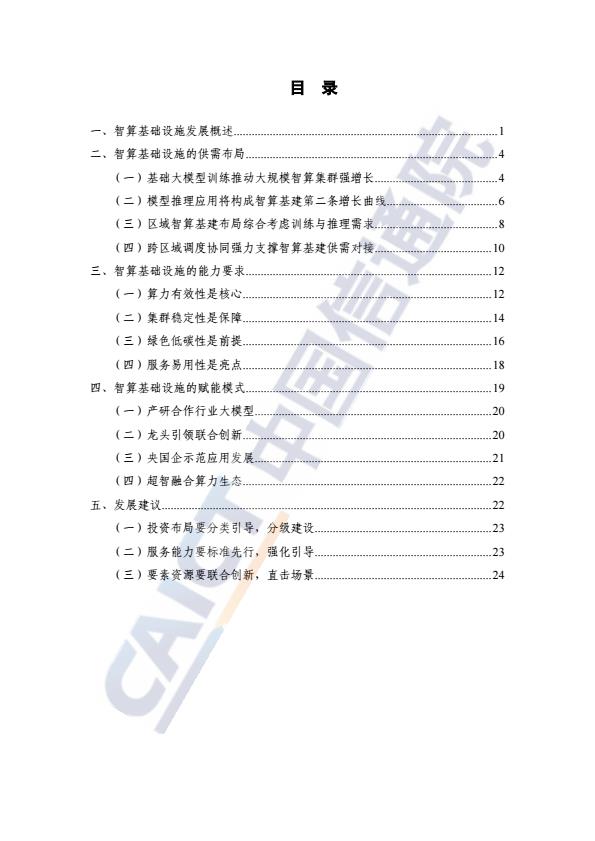 目 录

一、智算基础设施发展概述......1
二、智算基础设施的供需布局......4
（一）基础大模型训练推动大规模智算集群强增长......4
（二）模型推理应用将构成智算基建第二条增长曲线......6
（三）区域智算基建布局综合考虑训练与推理需求......8
（四）跨区域调度协同强力支撑智算基建供需对接......10
三、智算基础设施的能力要求......12
（一）算力有效性是核心......12
（二）集群稳定性是保障......14
（三）绿色低碳性是前提......16
（四）服务易用性是亮点......18
四、智算基础设施的赋能模式......19
（一）产研合作行业大模型......20
（二）龙头引领联合创新......20
（三）央国企示范应用发展......21
（四）超智融合算力生态......22
五、发展建议......22
（一）投资布局要分类引导，分级建设......23
（二）服务能力要标准先行，强化引导......23
（三）要素资源要联合创新，直击场景......24

CAICT 中国信通院